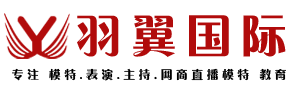 羽翼国际

专注 模特.表演.主持.网商直播模特 教育